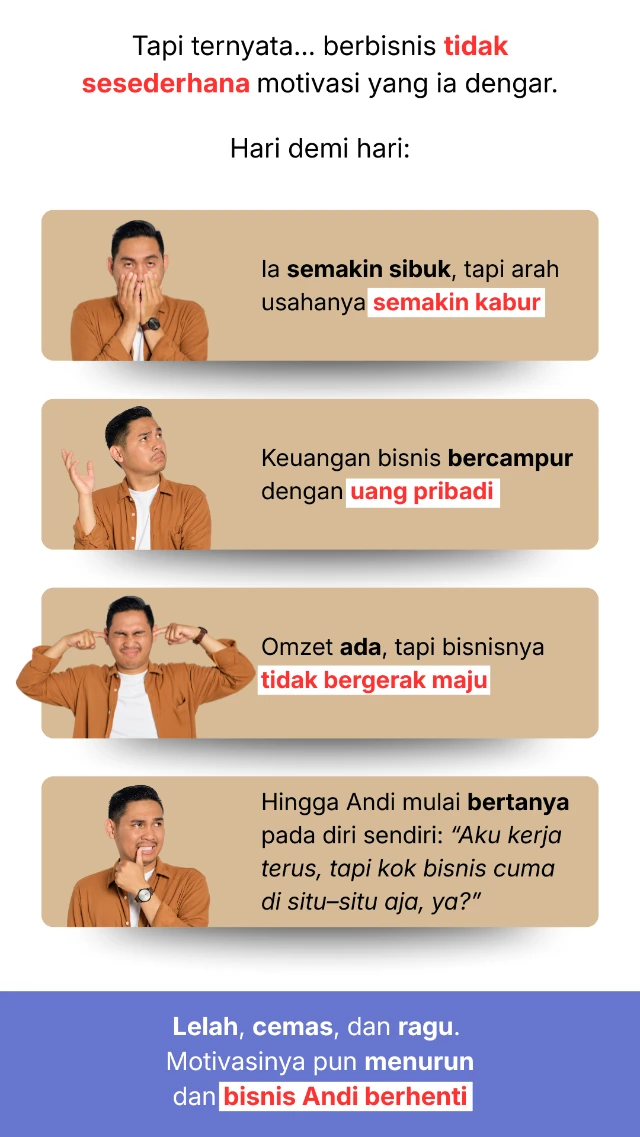 Tapi ternyata... berbisnis tidak sesederhana motivasi yang ia dengar.

Hari demi hari:

Ia semakin sibuk, tapi arah usahanya semakin kabur

Keuangan bisnis bercampur dengan uang pribadi

Omzet ada, tapi bisnisnya tidak bergerak maju

Hingga Andi mulai bertanya pada diri sendiri: "Aku kerja terus, tapi kok bisnis cuma di situ–situ aja, ya?"

Lelah, cemas, dan ragu.
Motivasinya pun menurun
dan bisnis Andi berhenti